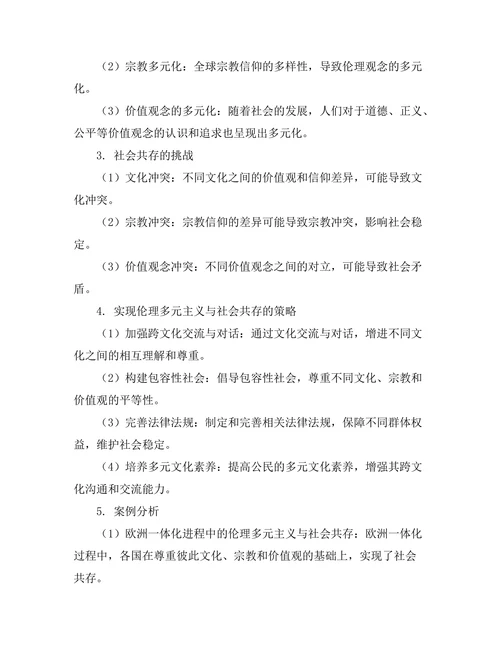 （2）宗教多元化：全球宗教信仰的多样性，导致伦理观念的多元化。

（3）价值观念的多元化：随着社会的发展，人们对于道德、正义、公平等价值观念的认识和追求也呈现出多元化。

3. 社会共存的挑战

（1）文化冲突：不同文化之间的价值观和信仰差异，可能导致文化冲突。

（2）宗教冲突：宗教信仰的差异可能导致宗教冲突，影响社会稳定。

（3）价值观念冲突：不同价值观念之间的对立，可能导致社会矛盾。

4. 实现伦理多元主义与社会共存的策略

（1）加强跨文化交流与对话：通过文化交流与对话，增进不同文化之间的相互理解和尊重。

（2）构建包容性社会：倡导包容性社会，尊重不同文化、宗教和价值观的平等性。

（3）完善法律法规：制定和完善相关法律法规，保障不同群体权益，维护社会稳定。

（4）培养多元文化素养：提高公民的多元文化素养，增强其跨文化沟通和交流能力。

5. 案例分析

（1）欧洲一体化进程中的伦理多元主义与社会共存：欧洲一体化过程中，各国在尊重彼此文化、宗教和价值观的基础上，实现了社会共存。